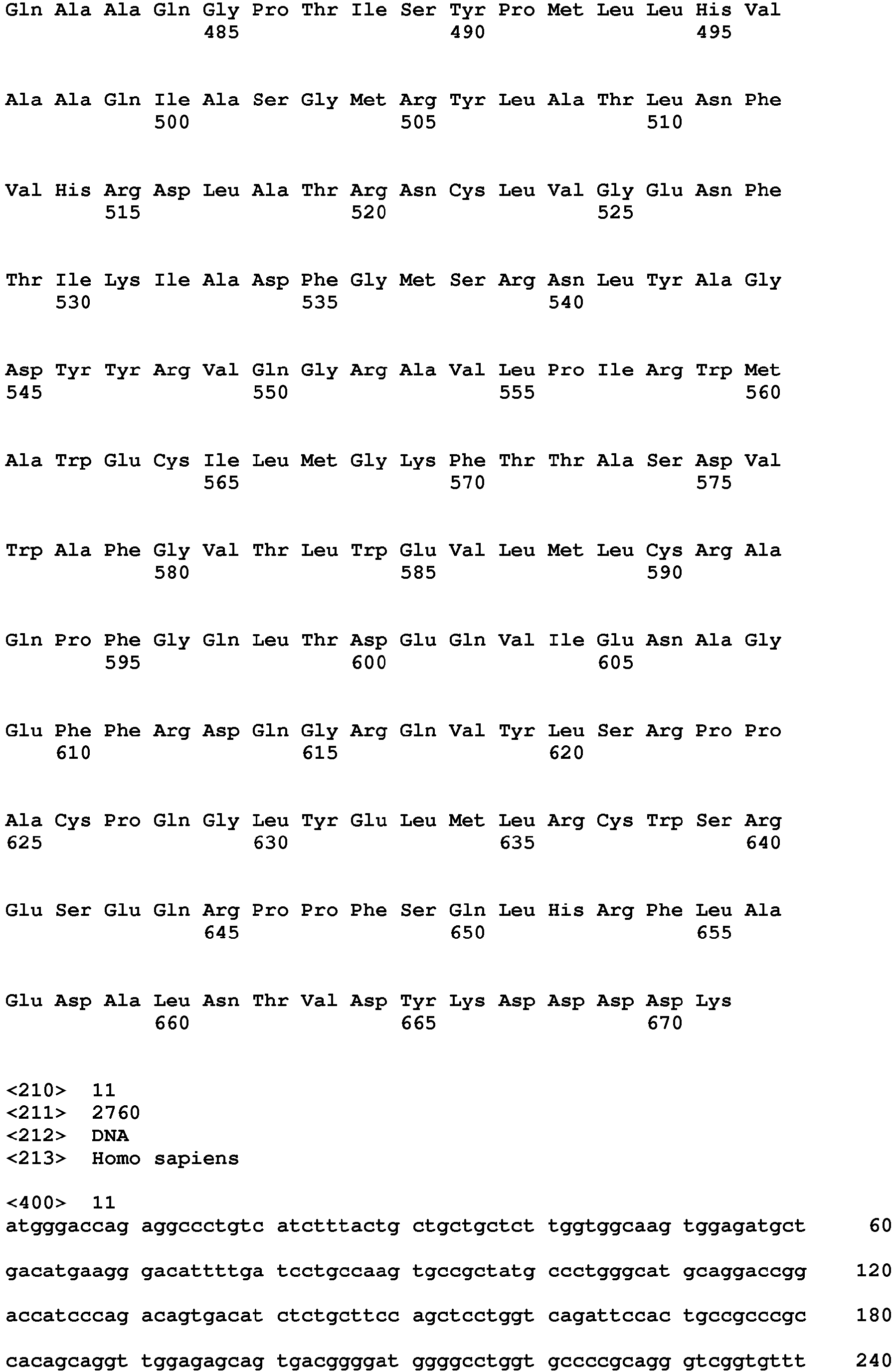 Gln Ala Ala Gln Gly Pro Thr Ile Ser Tyr Pro Met Leu Leu His Val
485 490 495

Ala Ala Gln Ile Ala Ser Gly Met Arg Tyr Leu Ala Thr Leu Asn Phe
500 505 510

Val His Arg Asp Leu Ala Thr Arg Asn Cys Leu Val Gly Glu Asn Phe
515 520 525

Thr Ile Lys Ile Ala Asp Phe Gly Met Ser Arg Asn Leu Tyr Ala Gly
530 535 540

Asp Tyr Tyr Arg Val Gln Gly Arg Ala Val Leu Pro Ile Arg Trp Met
545 550 555 560

Ala Trp Glu Cys Ile Leu Met Gly Lys Phe Thr Thr Ala Ser Asp Val
565 570 575

Trp Ala Phe Gly Val Thr Leu Trp Glu Val Leu Met Leu Cys Arg Ala
580 585 590

Gln Pro Phe Gly Gln Leu Thr Asp Glu Gln Val Ile Glu Asn Ala Gly
595 600 605

Glu Phe Phe Arg Asp Gln Gly Arg Gln Val Tyr Leu Ser Arg Pro Pro
610 615 620

Ala Cys Pro Gln Gly Leu Tyr Glu Leu Met Leu Arg Cys Trp Ser Arg
625 630 635 640

Glu Ser Glu Gln Arg Pro Pro Phe Ser Gln Leu His Arg Phe Leu Ala
645 650 655

Glu Asp Ala Leu Asn Thr Val Asp Tyr Lys Asp Asp Asp Asp Lys
660 665 670

<210> 11
<211> 2760
<212> DNA
<213> Homo sapiens

<400> 11
atgggaccag aggccctgtc atctttactg ctgctgctct tggtggcaag tggagatgct 60

gacatgaagg gacattttga tcctgccaag tgccgctatg ccctgggcat gcaggaccgg 120

accatcccag acagtgacat ctctgcttcc agctcctggt cagattccac tgccgcccgc 180

cacagcaggt tggagagcag tgacggggat ggggcctggt gccccgcagg gtcggtgttt 240